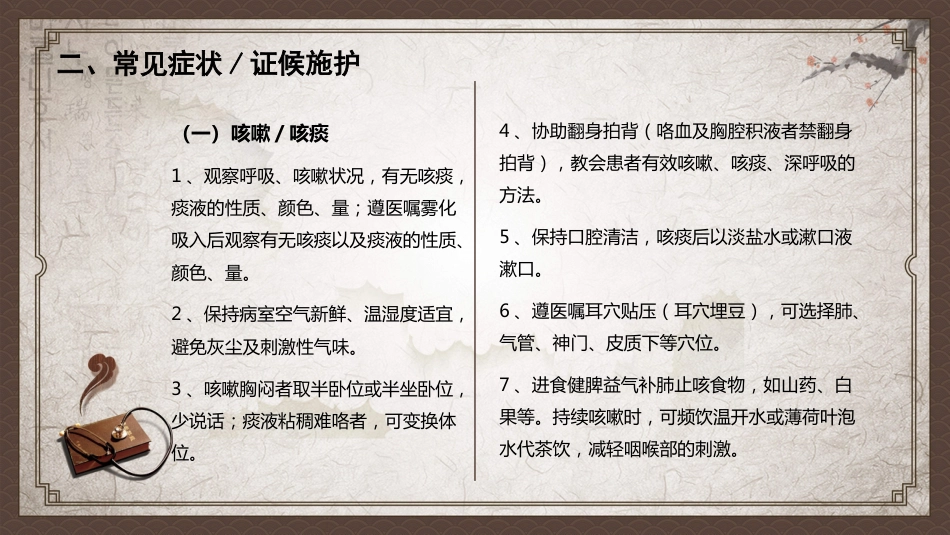 二、常见症状 / 证候施护

（一）咳嗽 / 咳痰

1、观察呼吸、咳嗽状况，有无咳痰，痰液的性质、颜色、量；遵医嘱雾化吸入后观察有无咳痰以及痰液的性质、颜色、量。

2、保持病室空气新鲜、温湿度适宜，避免灰尘及刺激性气味。

3、咳嗽胸闷者取半卧位或半坐卧位，少说话；痰液粘稠难咯者，可变换体位。

4、协助翻身拍背（咯血及胸腔积液者禁翻身拍背），教会患者有效咳嗽、咳痰、深呼吸的方法。

5、保持口腔清洁，咳痰后以淡盐水或漱口液漱口。

6、遵医嘱耳穴贴压（耳穴埋豆），可选择肺、气管、神门、皮质下等穴位。

7、进食健脾益气补肺止咳食物，如山药、白果等。持续咳嗽时，可频饮温开水或薄荷叶泡水代茶饮，减轻咽喉部的刺激。